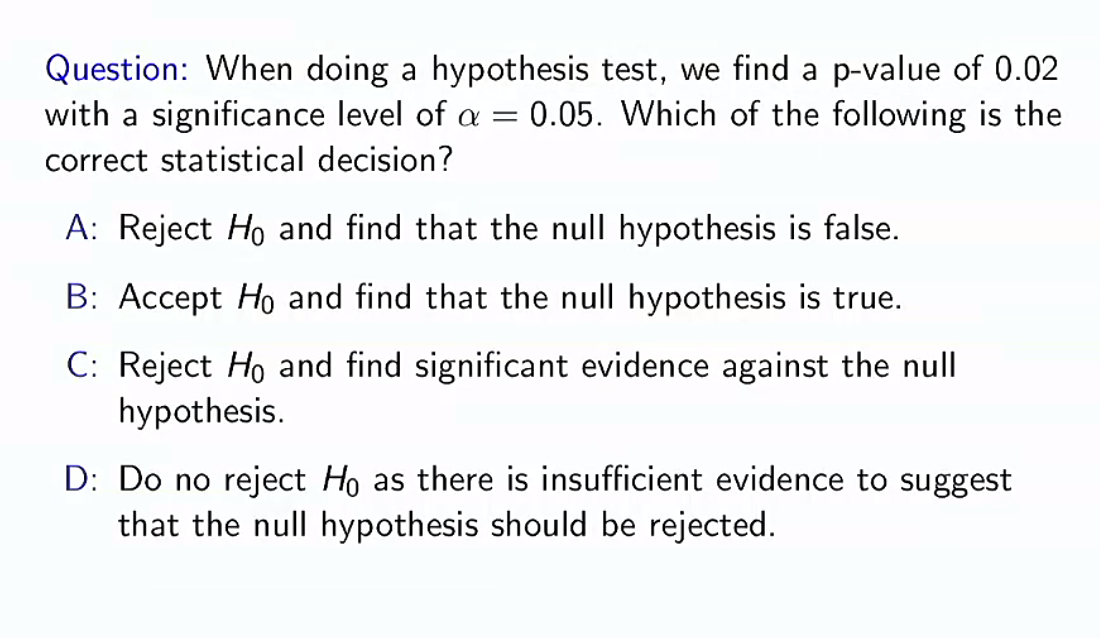 Question: When doing a hypothesis test, we find a p-value of 0.02 with a significance level of $\alpha = 0.05$. Which of the following is the correct statistical decision?

A: Reject $H_0$ and find that the null hypothesis is false.

B: Accept $H_0$ and find that the null hypothesis is true.

C: Reject $H_0$ and find significant evidence against the null hypothesis.

D: Do no reject $H_0$ as there is insufficient evidence to suggest that the null hypothesis should be rejected.